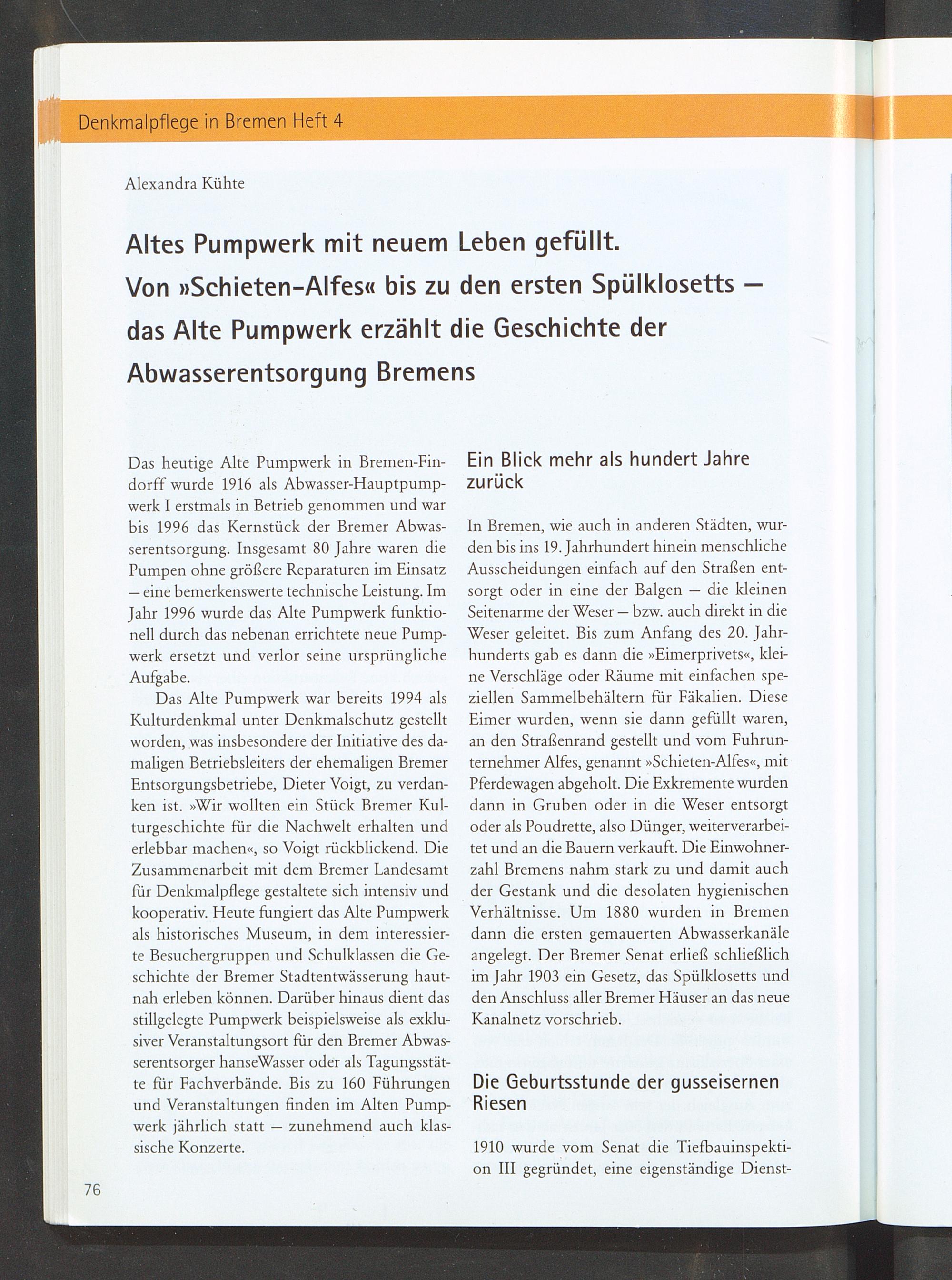 Denkmalpflege in Bremen Heft 4

Alexandra Kühte

Altes Pumpwerk mit neuem Leben gefüllt. Von »Schieten-Alfes« bis zu den ersten Spülklosetts – das Alte Pumpwerk erzählt die Geschichte der Abwasserentsorgung Bremens

Das heutige Alte Pumpwerk in Bremen-Findorff wurde 1916 als Abwasser-Hauptpumpwerk I erstmals in Betrieb genommen und war bis 1996 das Kernstück der Bremer Abwasserentsorgung. Insgesamt 80 Jahre waren die Pumpen ohne größere Reparaturen im Einsatz – eine bemerkenswerte technische Leistung. Im Jahr 1996 wurde das Alte Pumpwerk funktionell durch das nebenan errichtete neue Pumpwerk ersetzt und verlor seine ursprüngliche Aufgabe.

Das Alte Pumpwerk war bereits 1994 als Kulturdenkmal unter Denkmalschutz gestellt worden, was insbesondere der Initiative des damaligen Betriebsleiters der ehemaligen Bremer Entsorgungsbetriebe, Dieter Voigt, zu verdanken ist. »Wir wollten ein Stück Bremer Kulturgeschichte für die Nachwelt erhalten und erlebbar machen«, so Voigt rückblickend. Die Zusammenarbeit mit dem Bremer Landesamt für Denkmalpflege gestaltete sich intensiv und kooperativ. Heute fungiert das Alte Pumpwerk als historisches Museum, in dem interessierte Besuchergruppen und Schulklassen die Geschichte der Bremer Stadtentwässerung hautnah erleben können. Darüber hinaus dient das stillgelegte Pumpwerk beispielsweise als exklusiver Veranstaltungsort für den Bremer Abwasserentsorger hanseWasser oder als Tagungsstätte für Fachverbände. Bis zu 160 Führungen und Veranstaltungen finden im Alten Pumpwerk jährlich statt – zunehmend auch klassische Konzerte.

Ein Blick mehr als hundert Jahre zurück

In Bremen, wie auch in anderen Städten, wurden bis ins 19. Jahrhundert hinein menschliche Ausscheidungen einfach auf den Straßen entsorgt oder in eine der Balgen – die kleinen Seitenarme der Weser – bzw. auch direkt in die Weser geleitet. Bis zum Anfang des 20. Jahrhunderts gab es dann die »Eimerprivets«, kleine Verschläge oder Räume mit einfachen speziellen Sammelbehältern für Fäkalien. Diese Eimer wurden, wenn sie dann gefüllt waren, an den Straßenrand gestellt und vom Fuhrunternehmer Alfes, genannt »Schieten-Alfes«, mit Pferdewagen abgeholt. Die Exkremente wurden dann in Gruben oder in die Weser entsorgt oder als Poudrette, also Dünger, weiterverarbeitet und an die Bauern verkauft. Die Einwohnerzahl Bremens nahm stark zu und damit auch der Gestank und die desolaten hygienischen Verhältnisse. Um 1880 wurden in Bremen dann die ersten gemauerten Abwasserkanäle angelegt. Der Bremer Senat erließ schließlich im Jahr 1903 ein Gesetz, das Spülklosetts und den Anschluss aller Bremer Häuser an das neue Kanalnetz vorschrieb.

Die Geburtsstunde der gusseisernen Riesen

1910 wurde vom Senat die Tiefbauinspektion III gegründet, eine eigenständige Dienst-

76